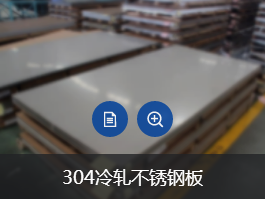 304冷轧不锈钢板